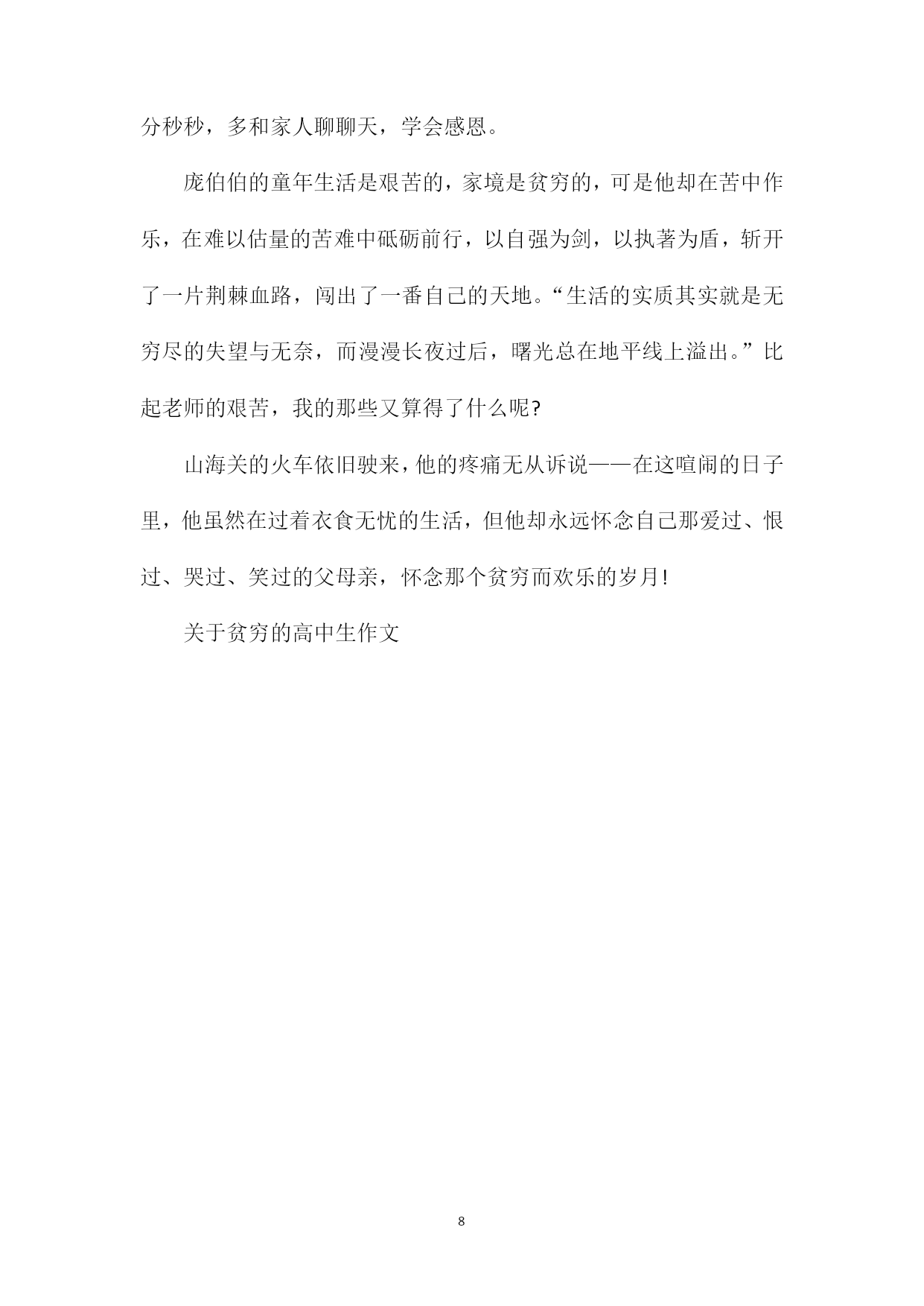 分秒秒，多和家人聊聊天，学会感恩。

庞伯伯的童年生活是艰苦的，家境是贫穷的，可是他却在苦中作乐，在难以估量的苦难中砥砺前行，以自强为剑，以执著为盾，斩开了一片荆棘血路，闯出了一番自己的天地。“生活的实质其实就是无穷尽的失望与无奈，而漫漫长夜过后，曙光总在地平线上溢出。”比起老师的艰苦，我的那些又算得了什么呢?

山海关的火车依旧驶来，他的疼痛无从诉说——在这喧闹的日子里，他虽然在过着衣食无忧的生活，但他却永远怀念自己那爱过、恨过、哭过、笑过的父母亲，怀念那个贫穷而欢乐的岁月!

关于贫穷的高中生作文

8